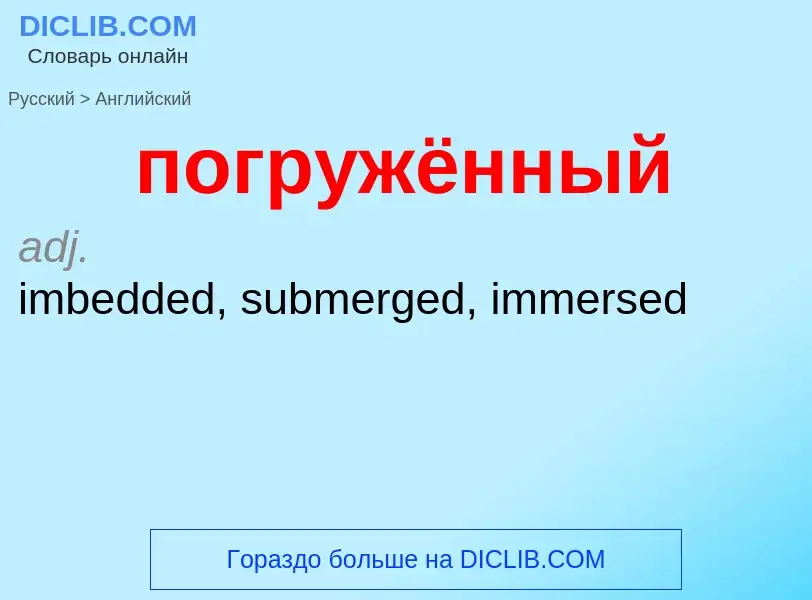 DICLIB.COM
Словарь онлайн

Русский > Английский

погружённый

adj.
imbedded, submerged, immersed

Гораздо больше на DICLIB.COM